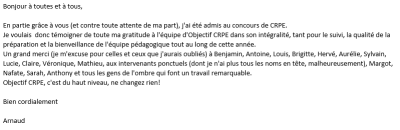 Bonjour à toutes et à tous,

En partie grâce à vous (et contre toute attente de ma part), j'ai été admis au concours de CRPE.
Je voulais donc témoigner de toute ma gratitude à l'équipe d'Objectif CRPE dans son intégralité, tant pour le suivi, la qualité de la préparation et la bienveillance de l'équipe pédagogique tout au long de cette année.
Un grand merci (je m'excuse pour celles et ceux que j'aurais oubliés) à Benjamin, Antoine, Louis, Brigitte, Hervé, Aurélie, Sylvain, Lucie, Claire, Véronique, Mathieu, aux intervenants ponctuels (dont je n'ai plus tous les noms en tête, malheureusement), Margot, Nafate, Sarah, Anthony et tous les gens de l'ombre qui font un travail remarquable.
Objectif CRPE, c'est du haut niveau, ne changez rien!

Bien cordialement

Arnaud